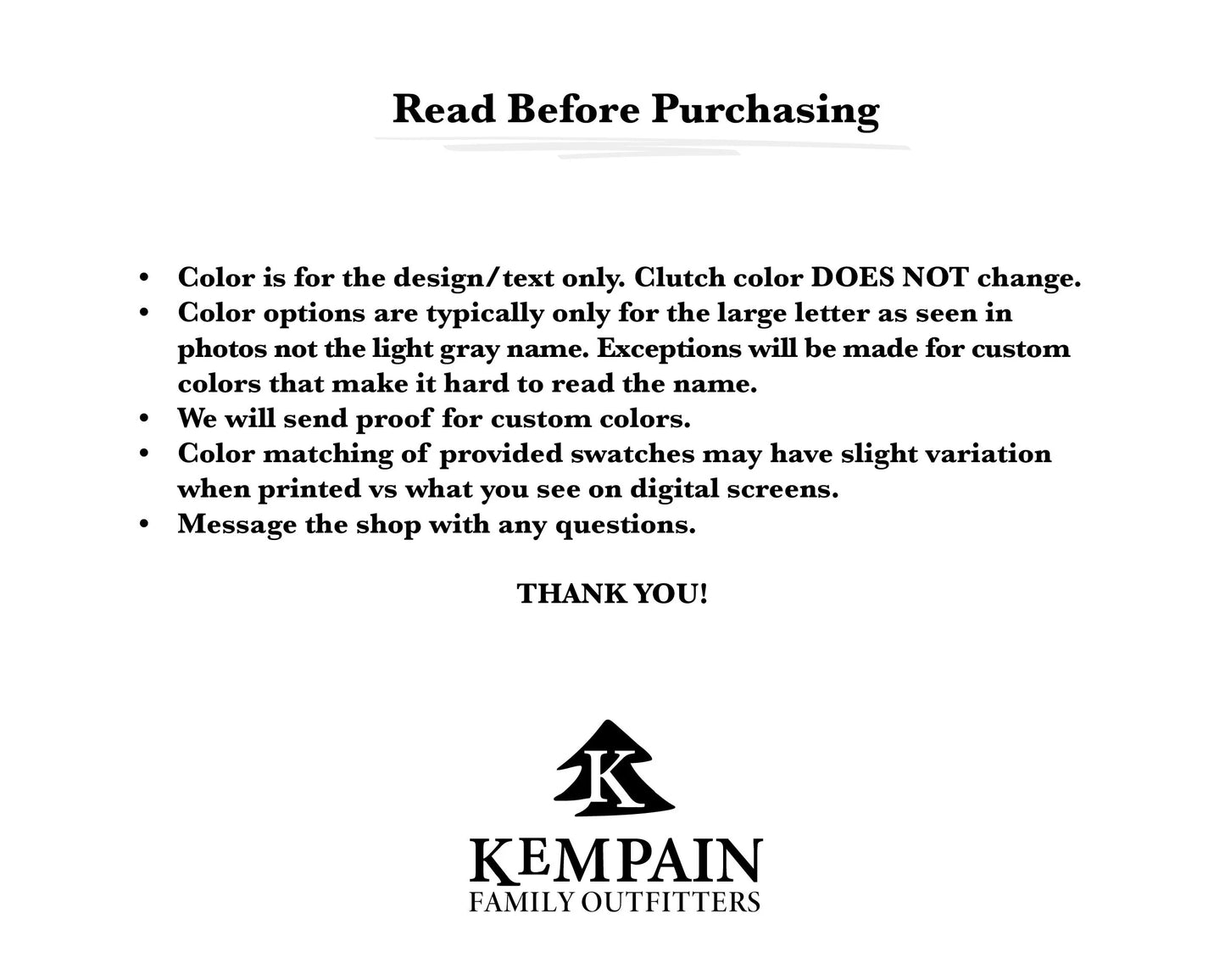 Read Before Purchasing

• Color is for the design/text only. Clutch color DOES NOT change.
• Color options are typically only for the large letter as seen in photos not the light gray name. Exceptions will be made for custom colors that make it hard to read the name.
• We will send proof for custom colors.
• Color matching of provided swatches may have slight variation when printed vs what you see on digital screens.
• Message the shop with any questions.

THANK YOU!

K

KEMPAIN
FAMILY OUTFITTERS